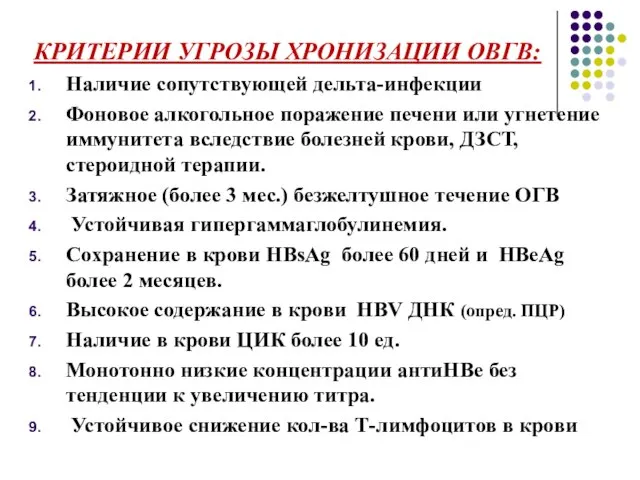 КРИТЕРИИ УГРОЗЫ ХРОНИЗАЦИИ ОВГВ:

1. Наличие сопутствующей дельта-инфекции
2. Фоновое алкогольное поражение печени или угнетение иммунитета вследствие болезней крови, ДЗСТ, стероидной терапии.
3. Затяжное (более 3 мес.) безжелтушное течение ОГВ
4. Устойчивая гипергаммаглобулинемия.
5. Сохранение в крови HBsAg более 60 дней и HBeAg более 2 месяцев.
6. Высокое содержание в крови HBV ДНК (опред. ПЦР)
7. Наличие в крови ЦИК более 10 ед.
8. Монотонно низкие концентрации антиHBe без тенденции к увеличению титра.
9. Устойчивое снижение кол-ва Т-лимфоцитов в крови